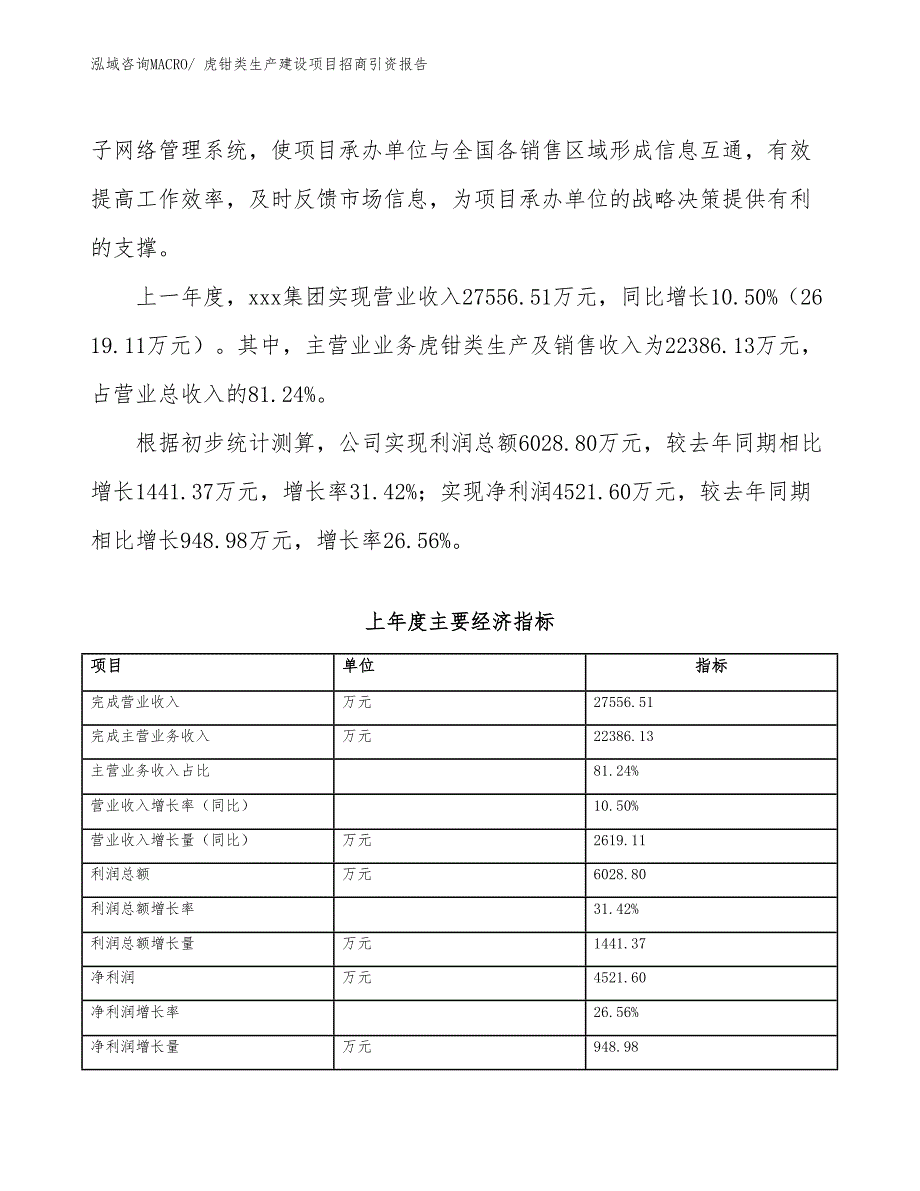 泓域咨询MACRO/ 虎钳类生产建设项目招商引资报告

子网络管理系统，使项目承办单位与全国各销售区域形成信息互通，有效提高工作效率，及时反馈市场信息，为项目承办单位的战略决策提供有利的支撑。

上一年度，xxx集团实现营业收入27556.51万元，同比增长10.50%（2619.11万元）。其中，主营业业务虎钳类生产及销售收入为22386.13万元，占营业总收入的81.24%。

根据初步统计测算，公司实现利润总额6028.80万元，较去年同期相比增长1441.37万元，增长率31.42%；实现净利润4521.60万元，较去年同期相比增长948.98万元，增长率26.56%。

上年度主要经济指标

| 项目 | 单位 | 指标 |
|---|---|---|
| 完成营业收入 | 万元 | 27556.51 |
| 完成主营业务收入 | 万元 | 22386.13 |
| 主营业务收入占比 |  | 81.24% |
| 营业收入增长率（同比） |  | 10.50% |
| 营业收入增长量（同比） | 万元 | 2619.11 |
| 利润总额 | 万元 | 6028.80 |
| 利润总额增长率 |  | 31.42% |
| 利润总额增长量 | 万元 | 1441.37 |
| 净利润 | 万元 | 4521.60 |
| 净利润增长率 |  | 26.56% |
| 净利润增长量 | 万元 | 948.98 |